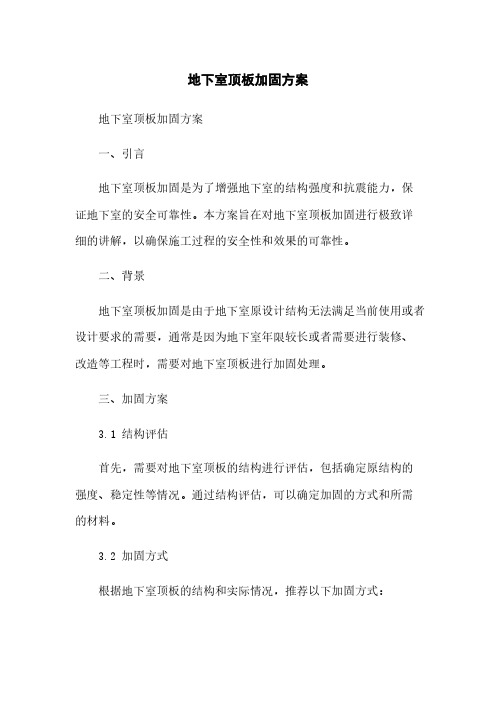 地下室顶板加固方案

地下室顶板加固方案

一、引言

地下室顶板加固是为了增强地下室的结构强度和抗震能力，保证地下室的安全可靠性。本方案旨在对地下室顶板加固进行极致详细的讲解，以确保施工过程的安全性和效果的可靠性。

二、背景

地下室顶板加固是由于地下室原设计结构无法满足当前使用或者设计要求的需要，通常是因为地下室年限较长或者需要进行装修、改造等工程时，需要对地下室顶板进行加固处理。

三、加固方案

3.1 结构评估

首先，需要对地下室顶板的结构进行评估，包括确定原结构的强度、稳定性等情况。通过结构评估，可以确定加固的方式和所需的材料。

3.2 加固方式

根据地下室顶板的结构和实际情况，推荐以下加固方式：